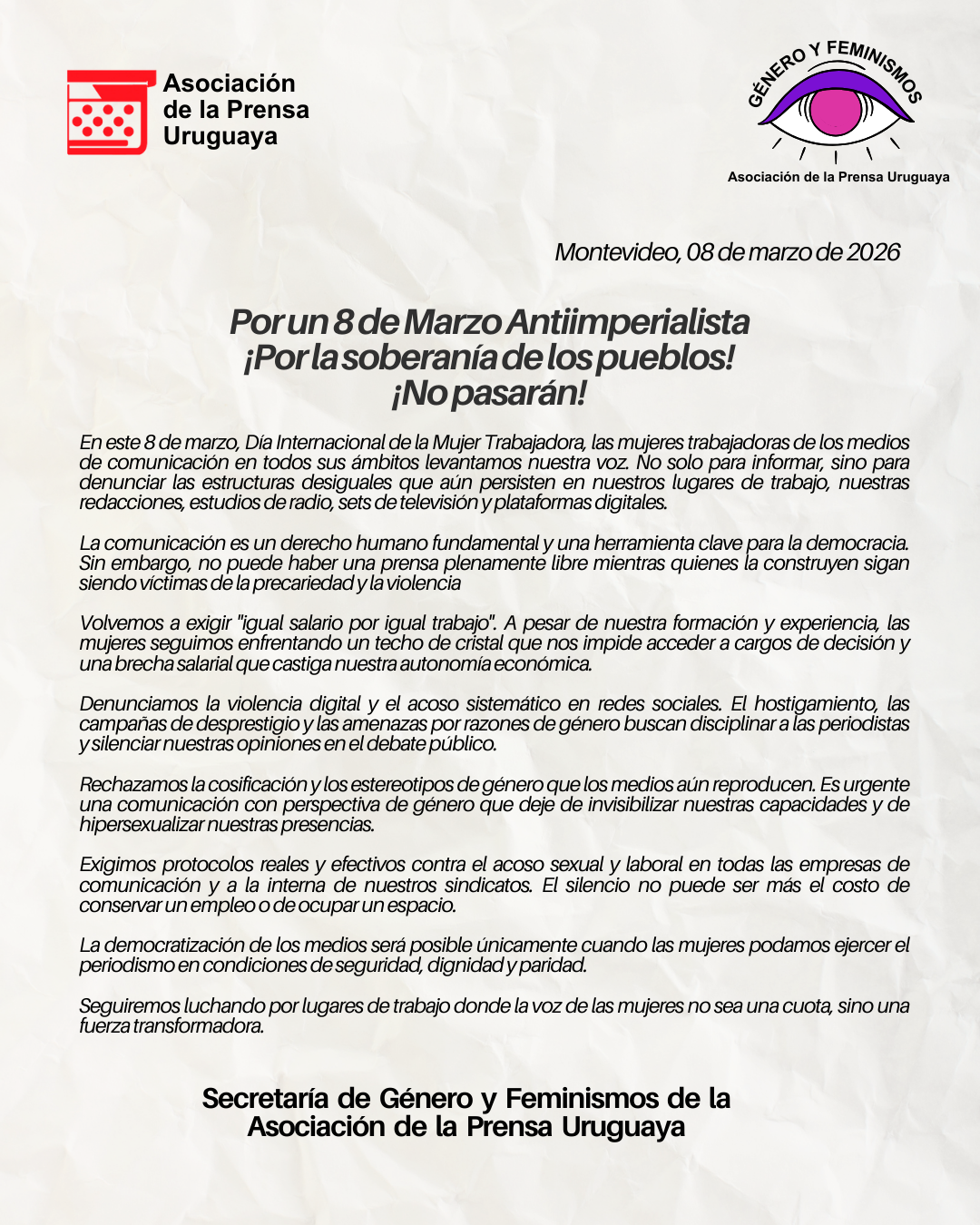 Asociación de la Prensa Uruguaya

GÉNERO Y FEMINISMOS

Asociación de la Prensa Uruguaya

Montevideo, 08 de marzo de 2026

Por un 8 de Marzo Antiimperialista
¡Por la soberanía de los pueblos!
¡No pasarán!

En este 8 de marzo, Día Internacional de la Mujer Trabajadora, las mujeres trabajadoras de los medios de comunicación en todos sus ámbitos levantamos nuestra voz. No solo para informar, sino para denunciar las estructuras desiguales que aún persisten en nuestros lugares de trabajo, nuestras redacciones, estudios de radio, sets de televisión y plataformas digitales.

La comunicación es un derecho humano fundamental y una herramienta clave para la democracia. Sin embargo, no puede haber una prensa plenamente libre mientras quienes la construyen sigan siendo víctimas de la precariedad y la violencia

Volvemos a exigir "igual salario por igual trabajo". A pesar de nuestra formación y experiencia, las mujeres seguimos enfrentando un techo de cristal que nos impide acceder a cargos de decisión y una brecha salarial que castiga nuestra autonomía económica.

Denunciamos la violencia digital y el acoso sistemático en redes sociales. El hostigamiento, las campañas de desprestigio y las amenazas por razones de género buscan disciplinar a las periodistas y silenciar nuestras opiniones en el debate público.

Rechazamos la cosificación y los estereotipos de género que los medios aún reproducen. Es urgente una comunicación con perspectiva de género que deje de invisibilizar nuestras capacidades y de hipersexualizar nuestras presencias.

Exigimos protocolos reales y efectivos contra el acoso sexual y laboral en todas las empresas de comunicación y a la interna de nuestros sindicatos. El silencio no puede ser más el costo de conservar un empleo o de ocupar un espacio.

La democratización de los medios será posible únicamente cuando las mujeres podamos ejercer el periodismo en condiciones de seguridad, dignidad y paridad.

Seguiremos luchando por lugares de trabajo donde la voz de las mujeres no sea una cuota, sino una fuerza transformadora.

Secretaría de Género y Feminismos de la Asociación de la Prensa Uruguaya